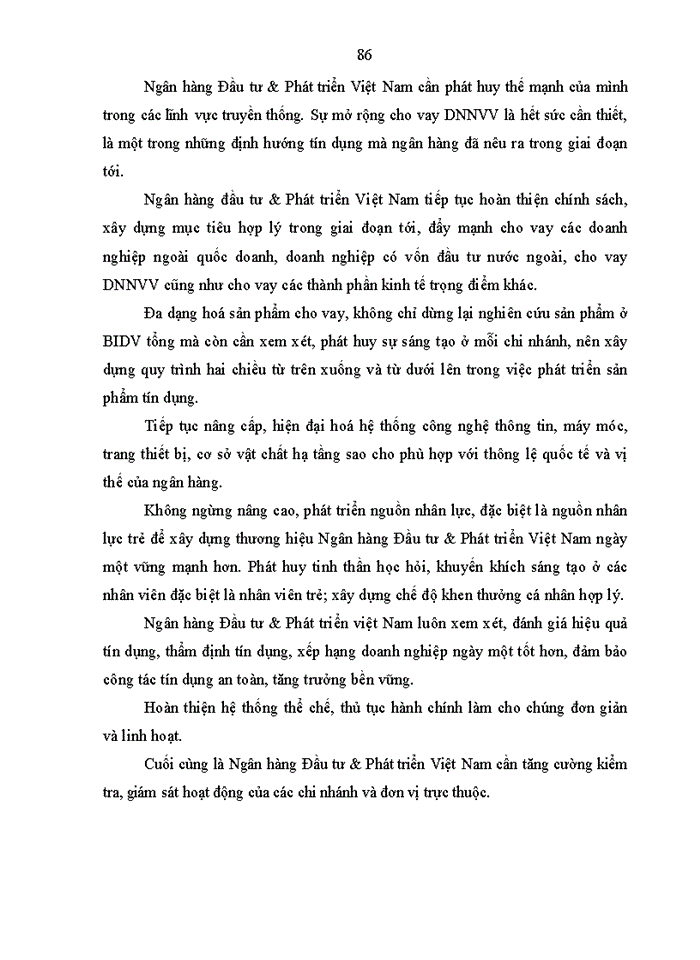 86

Ngân hàng Đầu tư & Phát triển Việt Nam cần phát huy thế mạnh của mình trong các lĩnh vực truyền thống. Sự mở rộng cho vay DNNVV là hết sức cần thiết, là một trong những định hướng tín dụng mà ngân hàng đã nêu ra trong giai đoạn tới.

Ngân hàng đầu tư & Phát triển Việt Nam tiếp tục hoàn thiện chính sách, xây dựng mục tiêu hợp lý trong giai đoạn tới, đẩy mạnh cho vay các doanh nghiệp ngoài quốc doanh, doanh nghiệp có vốn đầu tư nước ngoài, cho vay DNNVV cũng như cho vay các thành phần kinh tế trọng điểm khác.

Đa dạng hoá sản phẩm cho vay, không chỉ dừng lại nghiên cứu sản phẩm ở BIDV tổng mà còn cần xem xét, phát huy sự sáng tạo ở mỗi chi nhánh, nên xây dựng quy trình hai chiều từ trên xuống và từ dưới lên trong việc phát triển sản phẩm tín dụng.

Tiếp tục nâng cấp, hiện đại hoá hệ thống công nghệ thông tin, máy móc, trang thiết bị, cơ sở vật chất hạ tầng sao cho phù hợp với thông lệ quốc tế và vị thế của ngân hàng.

Không ngừng nâng cao, phát triển nguồn nhân lực, đặc biệt là nguồn nhân lực trẻ để xây dựng thương hiệu Ngân hàng Đầu tư & Phát triển Việt Nam ngày một vững mạnh hơn. Phát huy tinh thần học hỏi, khuyến khích sáng tạo ở các nhân viên đặc biệt là nhân viên trẻ; xây dựng chế độ khen thưởng cá nhân hợp lý.

Ngân hàng Đầu tư & Phát triển việt Nam luôn xem xét, đánh giá hiệu quả tín dụng, thẩm định tín dụng, xếp hạng doanh nghiệp ngày một tốt hơn, đảm bảo công tác tín dụng an toàn, tăng trưởng bền vững.

Hoàn thiện hệ thống thể chế, thủ tục hành chính làm cho chúng đơn giản và linh hoạt.

Cuối cùng là Ngân hàng Đầu tư & Phát triển Việt Nam cần tăng cường kiểm tra, giám sát hoạt động của các chi nhánh và đơn vị trực thuộc.